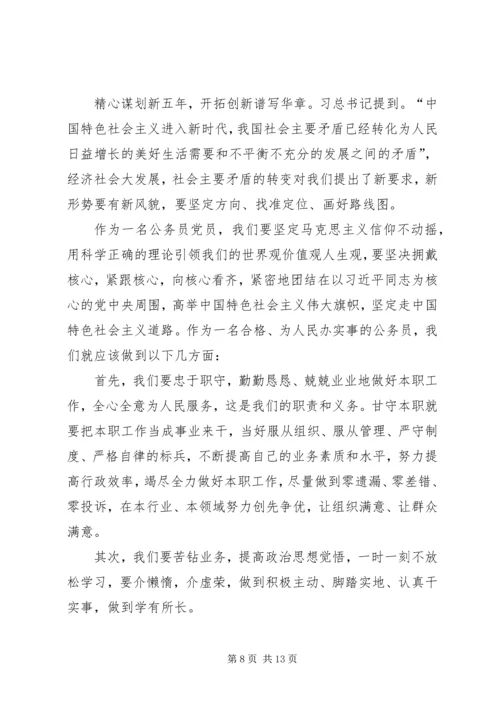 精心谋划新五年，开拓创新谱写华章。习总书记提到。“中国特色社会主义进入新时代，我国社会主要矛盾已经转化为人民日益增长的美好生活需要和不平衡不充分的发展之间的矛盾”，经济社会大发展，社会主要矛盾的转变对我们提出了新要求，新形势要有新风貌，要坚定方向、找准定位、画好路线图。

作为一名公务员党员，我们要坚定马克思主义信仰不动摇，用科学正确的理论引领我们的世界观价值观人生观，要坚决拥戴核心，紧跟核心，向核心看齐，紧密地团结在以习近平同志为核心的党中央周围，高举中国特色社会主义伟大旗帜，坚定走中国特色社会主义道路。作为一名合格、为人民办实事的公务员，我们就应该做到以下几方面：

首先，我们要忠于职守，勤勤恳恳、兢兢业业地做好本职工作，全心全意为人民服务，这是我们的职责和义务。甘守本职就要把本职工作当成事业来干，当好服从组织、服从管理、严守制度、严格自律的标兵，不断提高自己的业务素质和水平，努力提高行政效率，竭尽全力做好本职工作，尽量做到零遗漏、零差错、零投诉，在本行业、本领域努力创先争优，让组织满意、让群众满意。

其次，我们要苦钻业务，提高政治思想觉悟，一时一刻不放松学习，要介懒惰，介虚荣，做到积极主动、脚踏实地、认真干实事，做到学有所长。

第 8 页 共 13 页